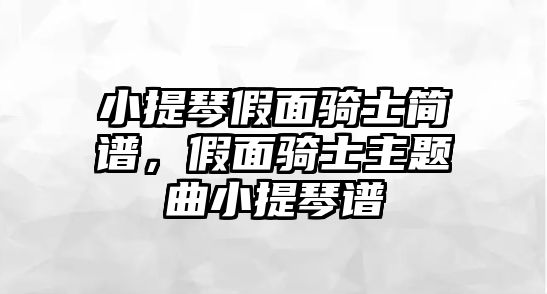 小提琴假面骑士简谱，假面骑士主题曲小提琴谱